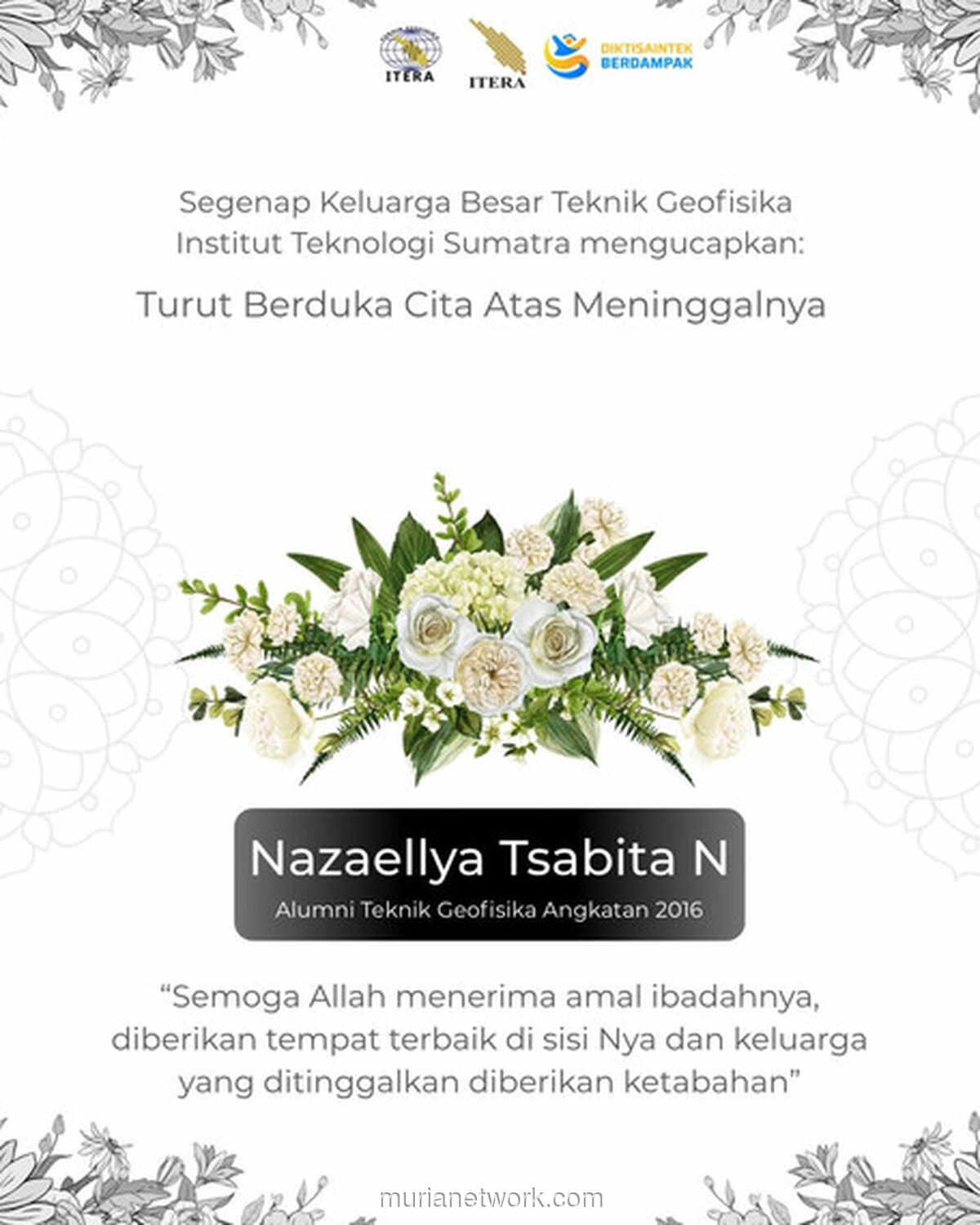 ITERA ITERA DIKTISAINTEK BERDAMPAK

Segenap Keluarga Besar Teknik Geofisika Institut Teknologi Sumatra mengucapkan:

Turut Berduka Cita Atas Meninggalnya

Nazaellya Tsabita N
Alumni Teknik Geofisika Angkatan 2016

“Semoga Allah menerima amal ibadahnya, diberikan tempat terbaik di sisi Nya dan keluarga yang ditinggalkan diberikan ketabahan”

murianetwork.com